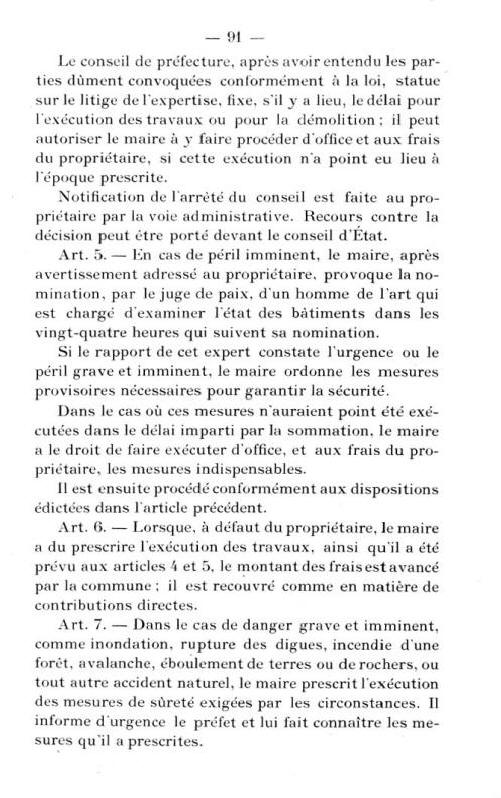 — 91 —

Le conseil de préfecture, après avoir entendu les parties dûment convoquées conformément à la loi, statue sur le litige de l'expertise, fixe, s'il y a lieu, le délai pour l'exécution des travaux ou pour la démolition ; il peut autoriser le maire à y faire procéder d'office et aux frais du propriétaire, si cette exécution n'a point eu lieu à l'époque prescrite.

Notification de l'arrêté du conseil est faite au propriétaire par la voie administrative. Recours contre la décision peut être porté devant le conseil d'État.

Art. 5. — En cas de péril imminent, le maire, après avertissement adressé au propriétaire, provoque la nomination, par le juge de paix, d'un homme de l'art qui est chargé d'examiner l'état des bâtiments dans les vingt-quatre heures qui suivent sa nomination.

Si le rapport de cet expert constate l'urgence ou le péril grave et imminent, le maire ordonne les mesures provisoires nécessaires pour garantir la sécurité.

Dans le cas où ces mesures n'auraient point été exécutées dans le délai imparti par la sommation, le maire a le droit de faire exécuter d'office, et aux frais du propriétaire, les mesures indispensables.

Il est ensuite procédé conformément aux dispositions édictées dans l'article précédent.

Art. 6. — Lorsque, à défaut du propriétaire, le maire a du prescrire l'exécution des travaux, ainsi qu'il a été prévu aux articles 4 et 5, le montant des frais est avancé par la commune ; il est recouvré comme en matière de contributions directes.

Art. 7. — Dans le cas de danger grave et imminent, comme inondation, rupture des digues, incendie d'une forêt, avalanche, éboulement de terres ou de rochers, ou tout autre accident naturel, le maire prescrit l'exécution des mesures de sûreté exigées par les circonstances. Il informe d'urgence le préfet et lui fait connaître les mesures qu'il a prescrites.